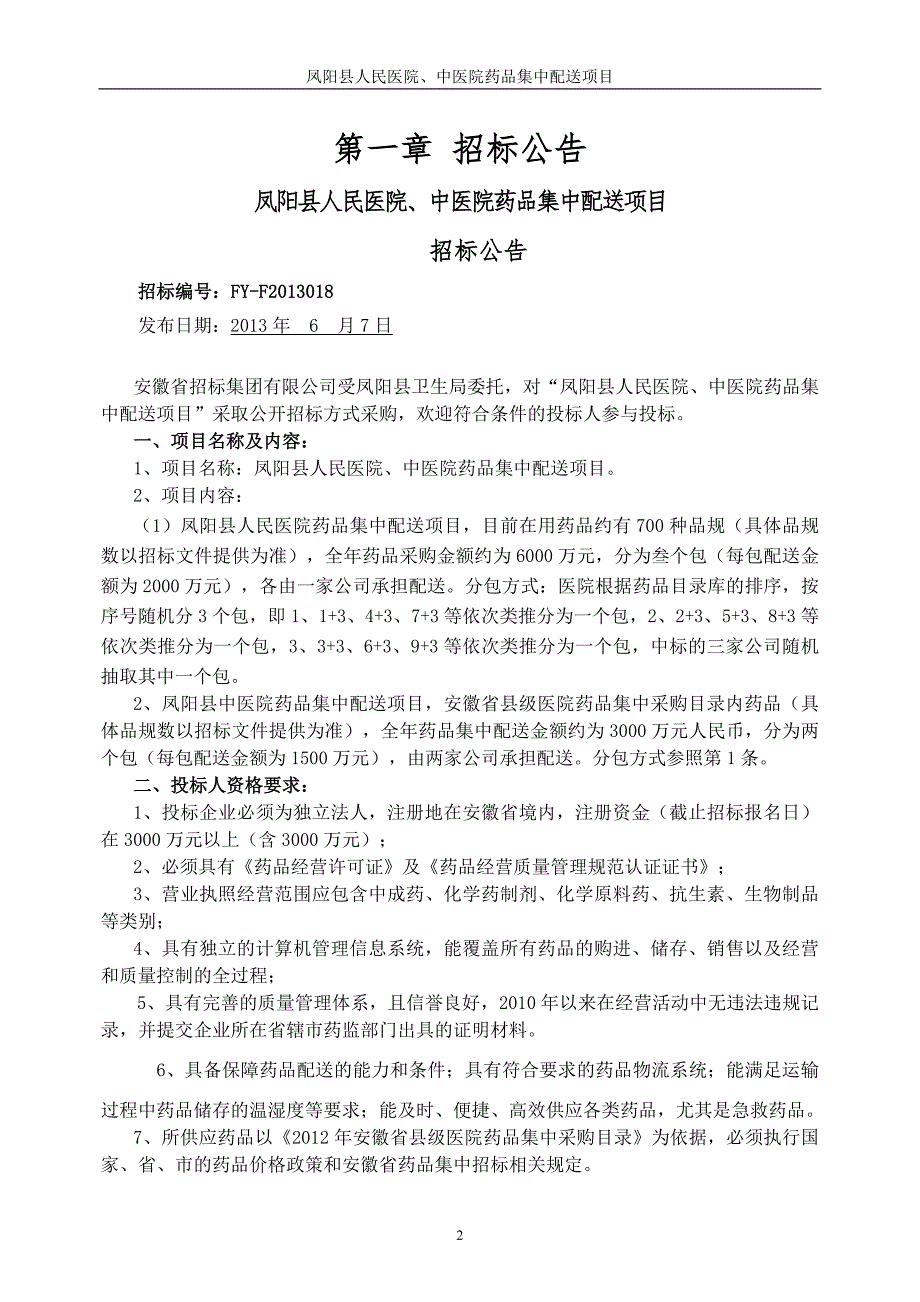 凤阳县人民医院、中医院药品集中配送项目

第一章 招标公告

凤阳县人民医院、中医院药品集中配送项目

招标公告

招标编号：FY-F2013018

发布日期：2013 年 6 月 7 日

安徽省招标集团有限公司受凤阳县卫生局委托，对“凤阳县人民医院、中医院药品集中配送项目”采取公开招标方式采购，欢迎符合条件的投标人参与投标。

一、项目名称及内容：

1、项目名称：凤阳县人民医院、中医院药品集中配送项目。

2、项目内容：

（1）凤阳县人民医院药品集中配送项目，目前在用药品约有 700 种品规（具体品规数以招标文件提供为准），全年药品采购金额约为 6000 万元，分为叁个包（每包配送金额为 2000 万元），各由一家公司承担配送。分包方式：医院根据药品目录库的排序，按序号随机分 3 个包，即 1、1+3、4+3、7+3 等依次类推分为一个包，2、2+3、5+3、8+3 等依次类推分为一个包，3、3+3、6+3、9+3 等依次类推分为一个包，中标的三家公司随机抽取其中一个包。

2、凤阳县中医院药品集中配送项目，安徽省县级医院药品集中采购目录内药品（具体品规数以招标文件提供为准），全年药品集中配送金额约为 3000 万元人民币，分为两个包（每包配送金额为 1500 万元），由两家公司承担配送。分包方式参照第 1 条。

二、投标人资格要求：

1、投标企业必须为独立法人，注册地在安徽省境内，注册资金（截止招标报名日）在 3000 万元以上（含 3000 万元）；

2、必须具有《药品经营许可证》及《药品经营质量管理规范认证证书》；

3、营业执照经营范围应包含中成药、化学药制剂、化学原料药、抗生素、生物制品等类别；

4、具有独立的计算机管理信息系统，能覆盖所有药品的购进、储存、销售以及经营和质量控制的全过程；

5、具有完善的质量管理体系，且信誉良好，2010 年以来在经营活动中无违法违规记录，并提交企业所在省辖市药监部门出具的证明材料。

6、具备保障药品配送的能力和条件；具有符合要求的药品物流系统；能满足运输过程中药品储存的温湿度等要求；能及时、便捷、高效供应各类药品，尤其是急救药品。

7、所供应药品以《2012 年安徽省县级医院药品集中采购目录》为依据，必须执行国家、省、市的药品价格政策和安徽省药品集中招标相关规定。

2